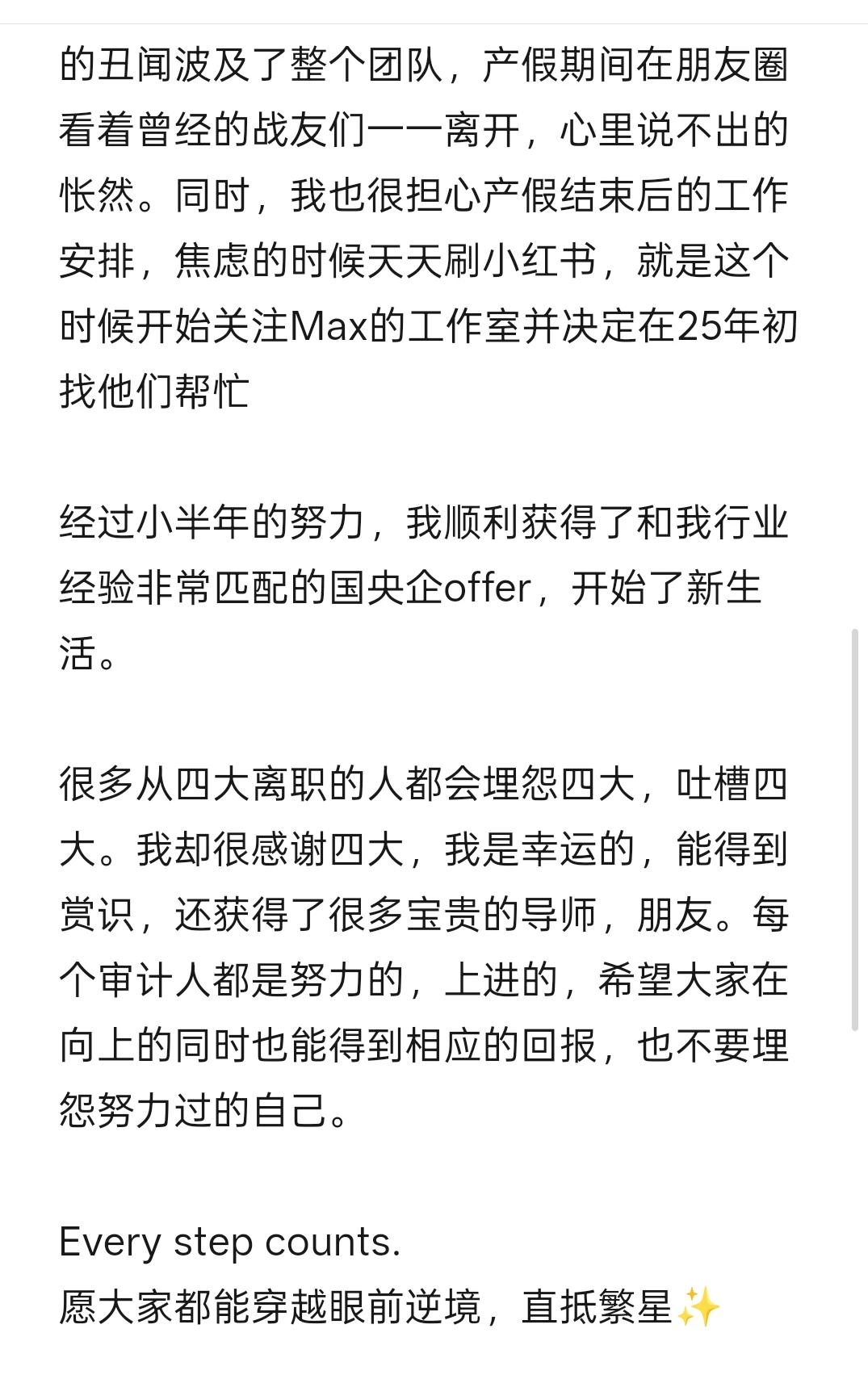 的丑闻波及了整个团队，产假期间在朋友圈看着曾经的战友们一一离开，心里说不出的怅然。同时，我也很担心产假结束后的工作安排，焦虑的时候天天刷小红书，就是这个时候开始关注Max的工作室并决定在25年初找他们帮忙

经过小半年的努力，我顺利获得了和我行业经验非常匹配的国央企offer，开始了新生活。

很多从四大离职的人都会埋怨四大，吐槽四大。我却很感谢四大，我是幸运的，能得到赏识，还获得了很多宝贵的导师，朋友。每个审计人都是努力的，上进的，希望大家在向上的同时也能得到相应的回报，也不要埋怨努力过的自己。

Every step counts.
愿大家都能穿越眼前逆境，直抵繁星✨